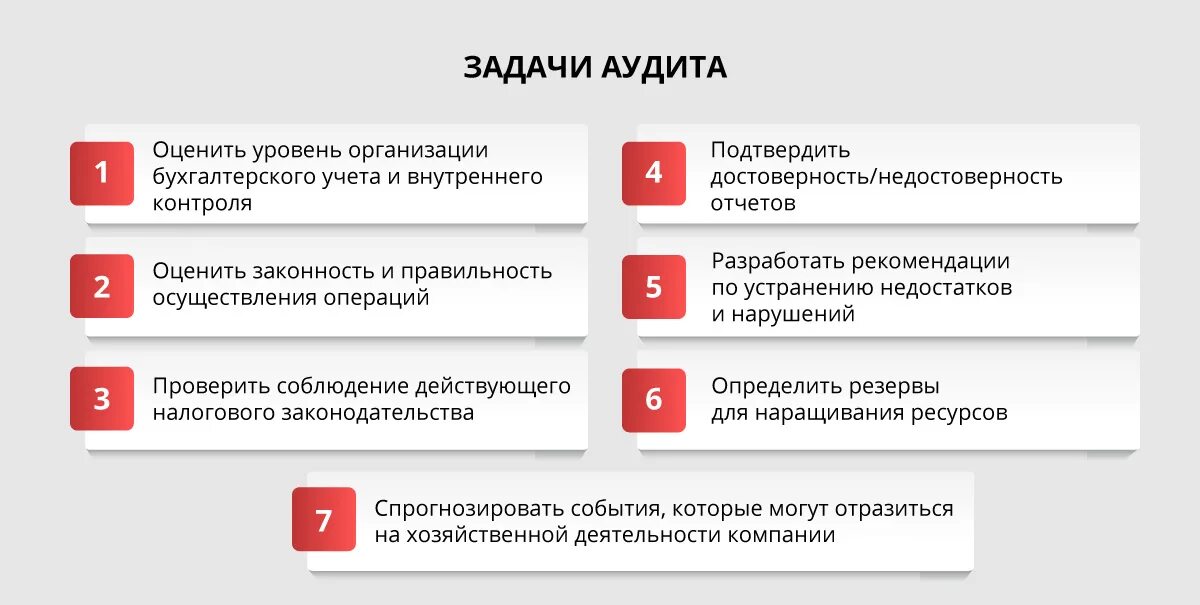 ЗАДАЧИ АУДИТА

1 Оценить уровень организации бухгалтерского учета и внутреннего контроля

2 Оценить законность и правильность осуществления операций

3 Проверить соблюдение действующего налогового законодательства

4 Подтвердить достоверность/недостоверность отчетов

5 Разработать рекомендации по устранению недостатков и нарушений

6 Определить резервы для наращивания ресурсов

7 Спрогнозировать события, которые могут отразиться на хозяйственной деятельности компании